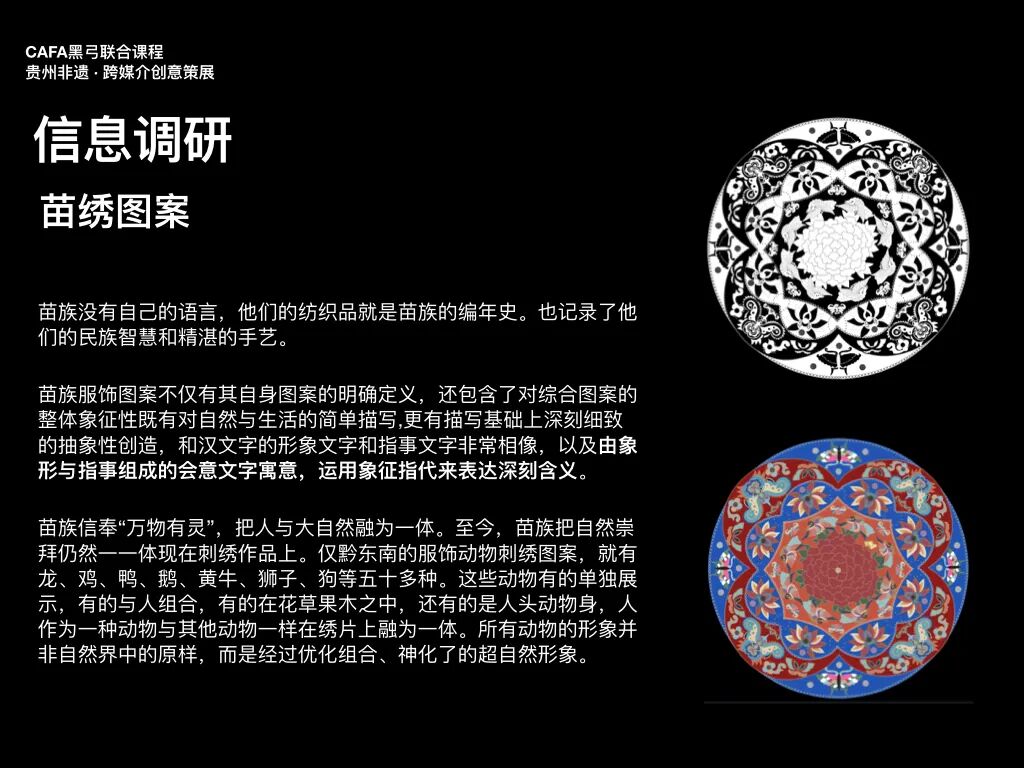 CAFA黑弓联合课程
贵州非遗 · 跨媒介创意策展

信息调研

苗绣图案

苗族没有自己的语言，他们的纺织品就是苗族的编年史。也记录了他们的民族智慧和精湛的手艺。

苗族服饰图案不仅有其自身图案的明确定义，还包含了对综合图案的整体象征性既有对自然与生活的简单描写,更有描写基础上深刻细致的抽象性创造，和汉文字的形象文字和指事文字非常相像，以及由象形与指事组成的会意文字寓意，运用象征指代来表达深刻含义。

苗族信奉“万物有灵”，把人与大自然融为一体。至今，苗族把自然崇拜仍然一一体现在刺绣作品上。仅黔东南的服饰动物刺绣图案，就有龙、鸡、鸭、鹅、黄牛、狮子、狗等五十多种。这些动物有的单独展示，有的与人组合，有的在花草果木之中，还有的是人头动物身，人作为一种动物与其他动物一样在绣片上融为一体。所有动物的形象并非自然界中的原样，而是经过优化组合、神化了的超自然形象。